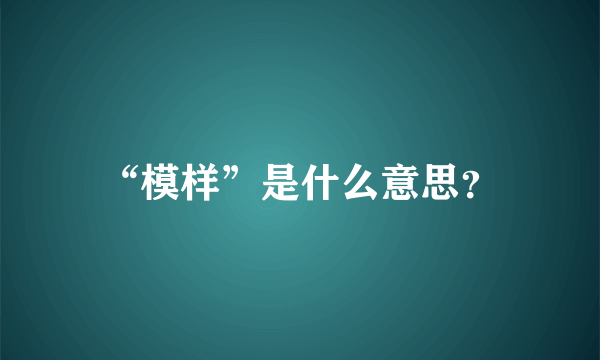 “模样”是什么意思?